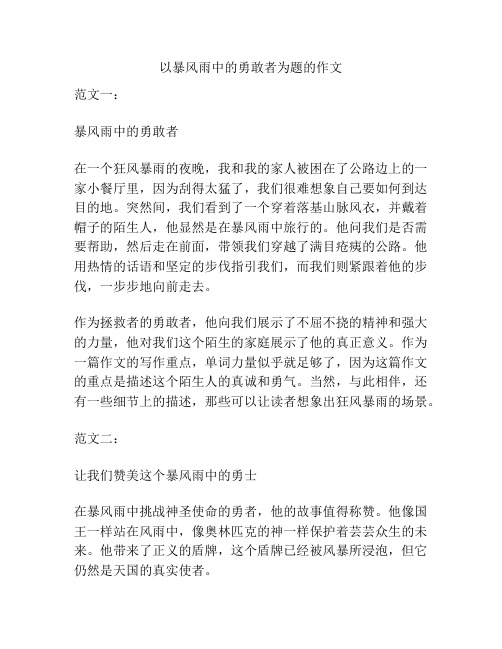 以暴风雨中的勇敢者为题的作文

范文一：

暴风雨中的勇敢者

在一个狂风暴雨的夜晚，我和我的家人被困在了公路边上的一家小餐厅里，因为刮得太猛了，我们很难想象自己要如何到达目的地。突然间，我们看到了一个穿着落基山脉风衣，并戴着帽子的陌生人，他显然是在暴风雨中旅行的。他问我们是否需要帮助，然后走在前面，带领我们穿越了满目疮痍的公路。他用热情的话语和坚定的步伐指引我们，而我们则紧跟着他的步伐，一步步地向前走去。

作为拯救者的勇敢者，他向我们展示了不屈不挠的精神和强大的力量，他对我们这个陌生的家庭展示了他的真正意义。作为一篇作文的写作重点，单词力量似乎就足够了，因为这篇作文的重点是描述这个陌生人的真诚和勇气。当然，与此相伴，还有一些细节上的描述，那些可以让读者想象出狂风暴雨的场景。

范文二：

让我们赞美这个暴风雨中的勇士

在暴风雨中挑战神圣使命的勇者，他的故事值得称赞。他像国王一样站在风雨中，像奥林匹克的神一样保护着芸芸众生的未来。他带来了正义的盾牌，这个盾牌已经被风暴所浸泡，但它仍然是天国的真实使者。